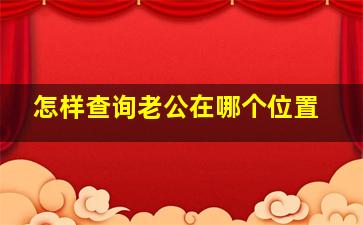 怎样查询老公在哪个位置